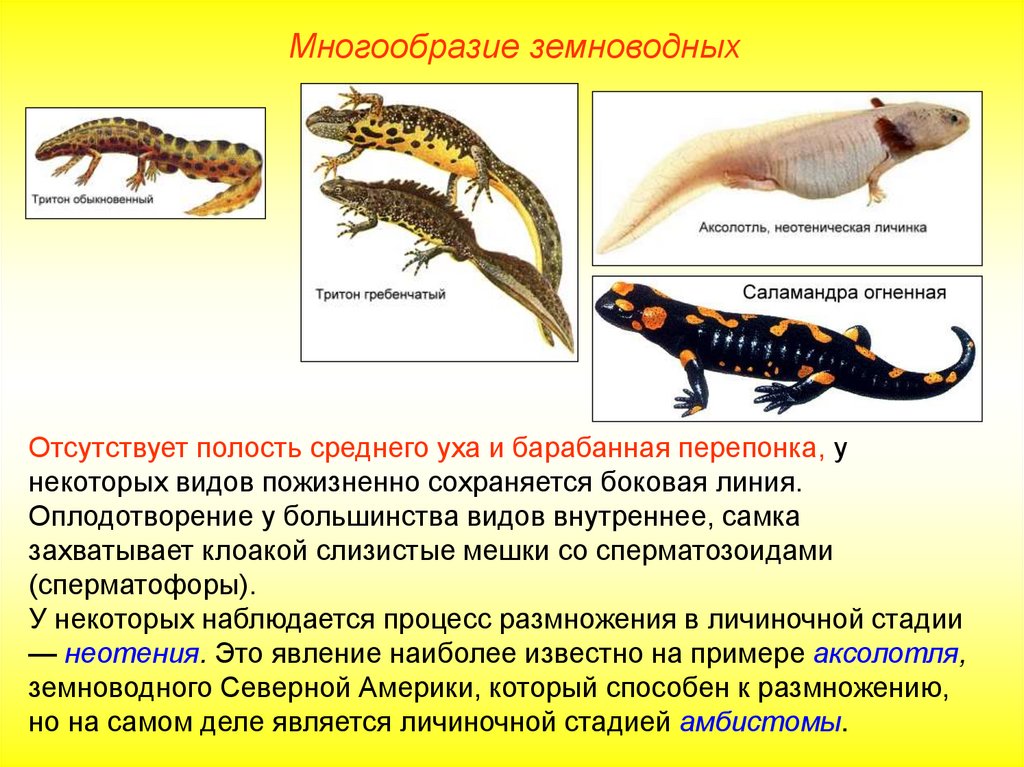 Многообразие земноводных

Тритон обыкновенный

Тритон гребенчатый

Аксолотль, неотеническая личинка

Саламандра огненная

Отсутствует полость среднего уха и барабанная перепонка, у некоторых видов пожизненно сохраняется боковая линия. Оплодотворение у большинства видов внутреннее, самка захватывает клоакой слизистые мешки со сперматозоидами (сперматофоры).

У некоторых наблюдается процесс размножения в личиночной стадии — неотения. Это явление наиболее известно на примере аксолотля, земноводного Северной Америки, который способен к размножению, но на самом деле является личиночной стадией амбистомы.